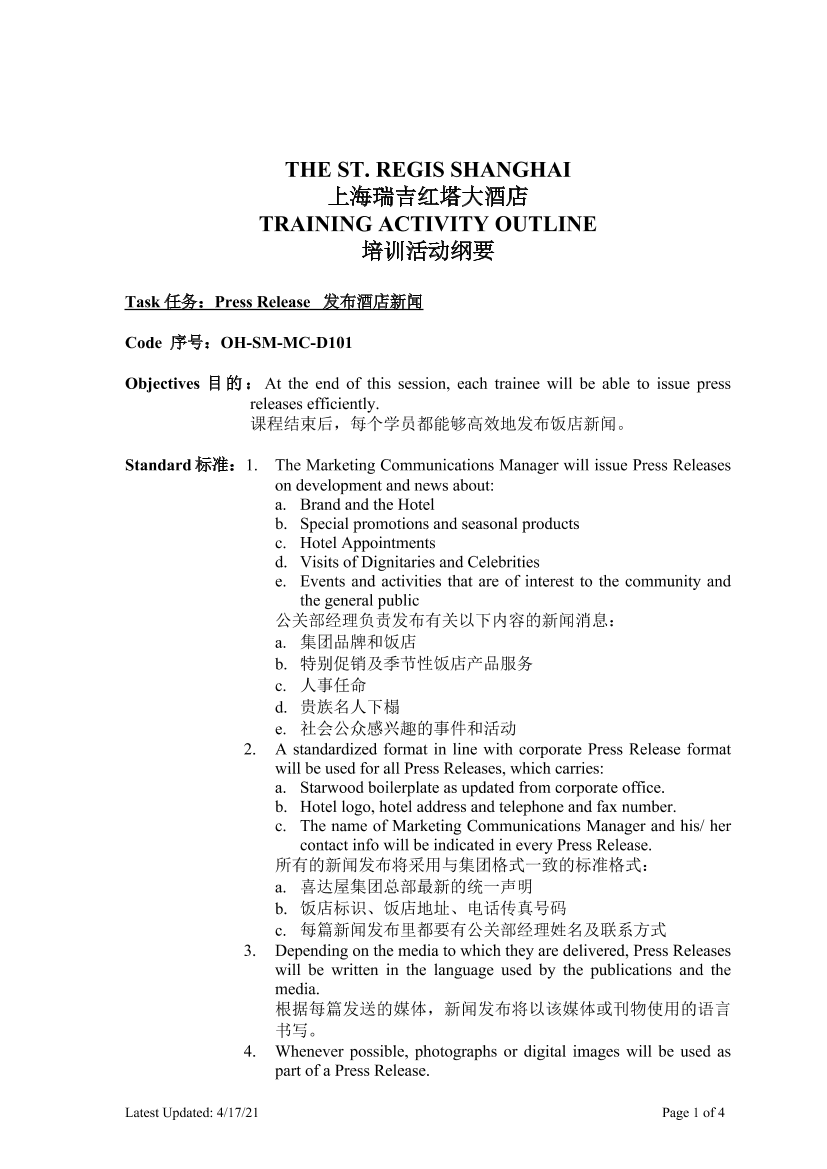 THE ST. REGIS SHANGHAI
上海瑞吉红塔大酒店
TRAINING ACTIVITY OUTLINE
培训活动纲要

Task 任务：Press Release 发布酒店新闻

Code 序号：OH-SM-MC-D101

Objectives 目的：At the end of this session, each trainee will be able to issue press releases efficiently.
课程结束后，每个学员都能够高效地发布饭店新闻。

Standard 标准：1. The Marketing Communications Manager will issue Press Releases on development and news about:
a. Brand and the Hotel
b. Special promotions and seasonal products
c. Hotel Appointments
d. Visits of Dignitaries and Celebrities
e. Events and activities that are of interest to the community and the general public
公关部经理负责发布有关以下内容的新闻消息：
a. 集团品牌和饭店
b. 特别促销及季节性饭店产品服务
c. 人事任命
d. 贵族名人下榻
e. 社会公众感兴趣的事件和活动
2. A standardized format in line with corporate Press Release format will be used for all Press Releases, which carries:
a. Starwood boilerplate as updated from corporate office.
b. Hotel logo, hotel address and telephone and fax number.
c. The name of Marketing Communications Manager and his/ her contact info will be indicated in every Press Release.
所有的新闻发布将采用与集团格式一致的标准格式：
a. 喜达屋集团总部最新的统一声明
b. 饭店标识、饭店地址、电话传真号码
c. 每篇新闻发布里都要有公关部经理姓名及联系方式
3. Depending on the media to which they are delivered, Press Releases will be written in the language used by the publications and the media.
根据每篇发送的媒体，新闻发布将以该媒体或刊物使用的语言书写。
4. Whenever possible, photographs or digital images will be used as part of a Press Release.

Latest Updated: 4/17/21 Page 1 of 4